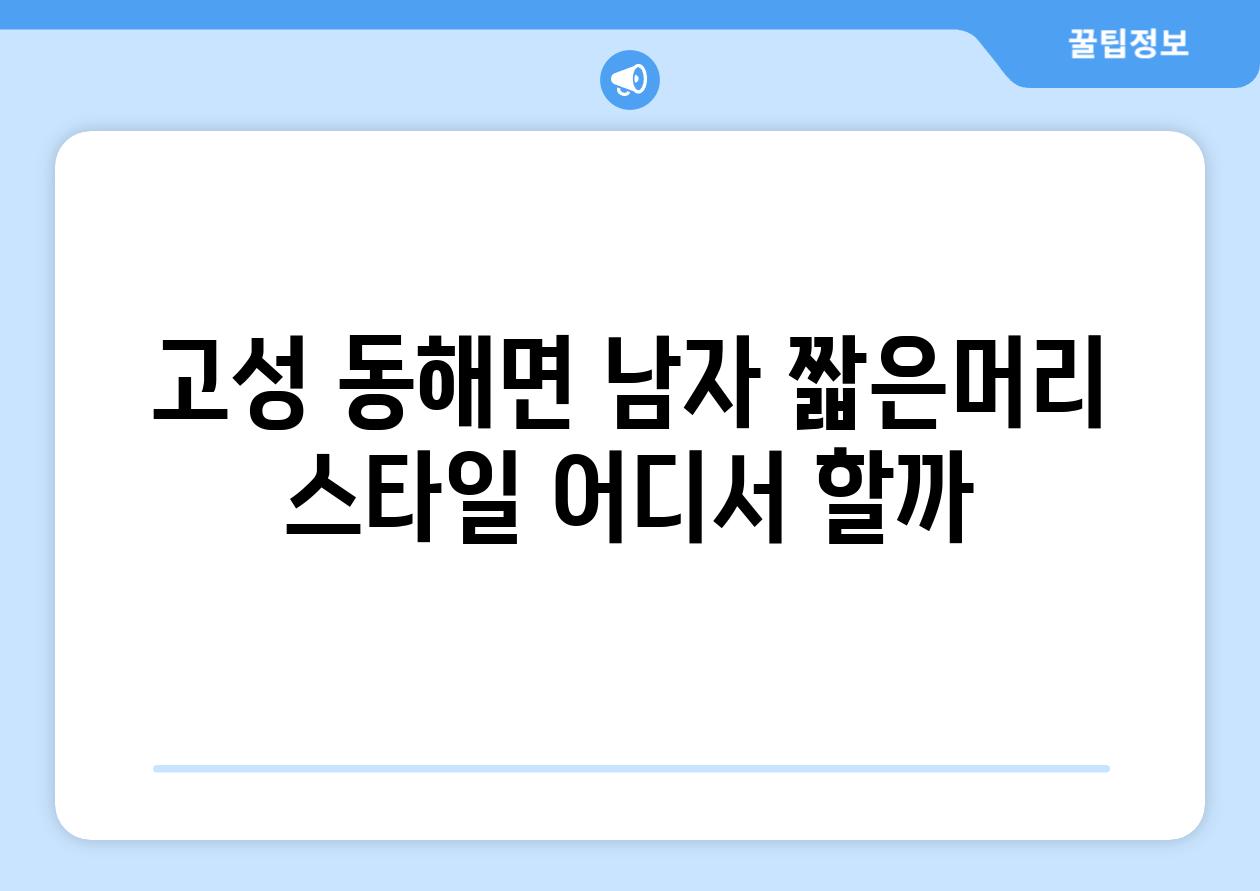 꿀팁정보

고성 동해면 남자 짧은머리 스타일 어디서 할까